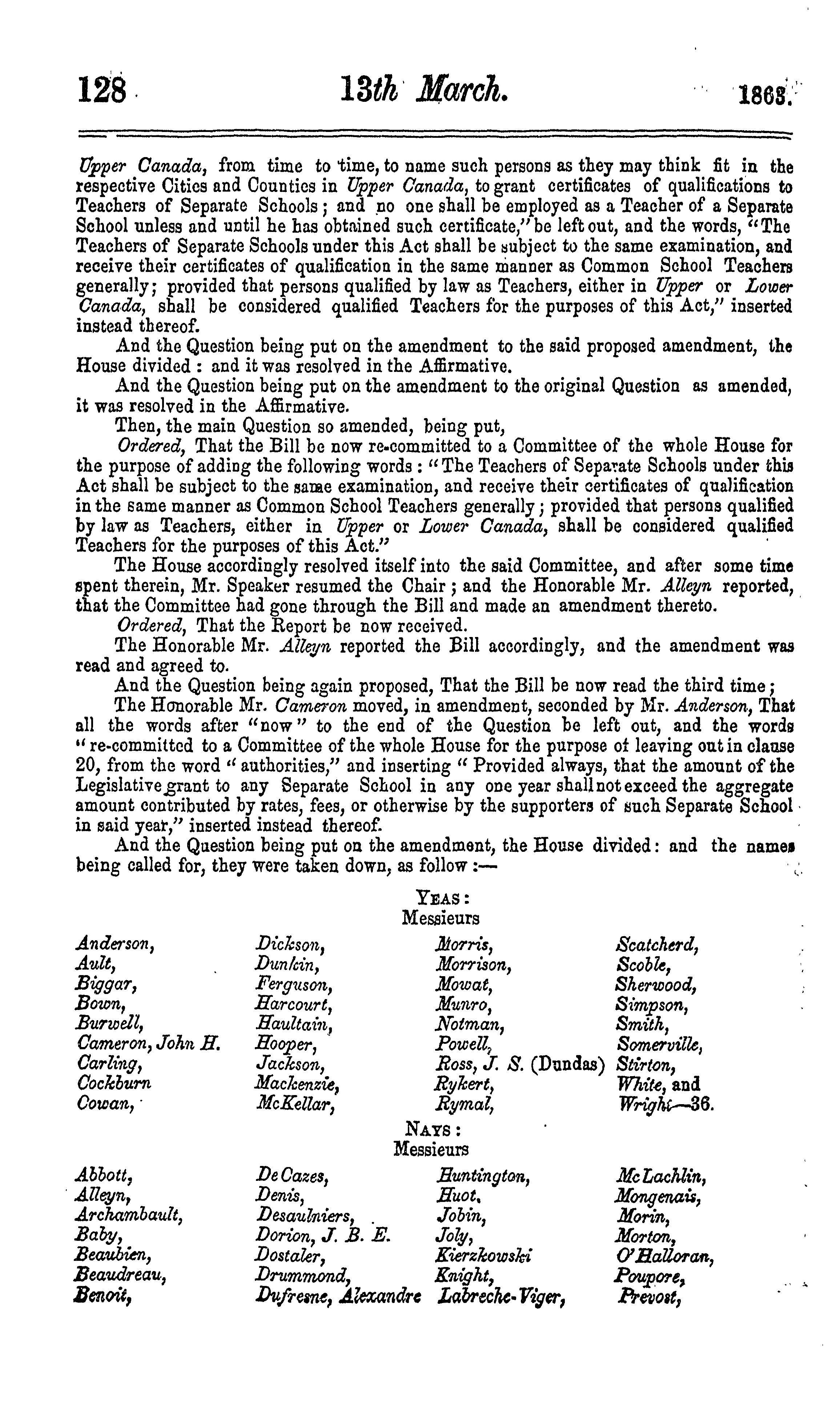 128 13th March. 1863.

Upper Canada, from time to time, to name such persons as they may think fit in the respective Cities and Counties in Upper Canada, to grant certificates of qualifications to Teachers of Separate Schools; and no one shall be employed as a Teacher of a Separate School unless and until he has obtained such certificate," be left out, and the words, "The Teachers of Separate Schools under this Act shall be subject to the same examination, and receive their certificates of qualification in the same manner as Common School Teachers generally; provided that persons qualified by law as Teachers, either in Upper or Lower Canada, shall be considered qualified Teachers for the purposes of this Act," inserted instead thereof.

And the Question being put on the amendment to the said proposed amendment, the House divided: and it was resolved in the Affirmative.

And the Question being put on the amendment to the original Question as amended, it was resolved in the Affirmative.

Then, the main Question so amended, being put,

Ordered, That the Bill be now re-committed to a Committee of the whole House for the purpose of adding the following words: "The Teachers of Separate Schools under this Act shall be subject to the same examination, and receive their certificates of qualification in the same manner as Common School Teachers generally; provided that persons qualified by law as Teachers, either in Upper or Lower Canada, shall be considered qualified Teachers for the purposes of this Act."

The House accordingly resolved itself into the said Committee, and after some time spent therein, Mr. Speaker resumed the Chair; and the Honorable Mr. Alleyn reported, that the Committee had gone through the Bill and made an amendment thereto.

Ordered, That the Report be now received.

The Honorable Mr. Alleyn reported the Bill accordingly, and the amendment was read and agreed to.

And the Question being again proposed, That the Bill be now read the third time;

The Honorable Mr. Cameron moved, in amendment, seconded by Mr. Anderson, That all the words after "now" to the end of the Question be left out, and the words "re-committed to a Committee of the whole House for the purpose of leaving out in clause 20, from the word "authorities," and inserting "Provided always, that the amount of the Legislative grant to any Separate School in any one year shall not exceed the aggregate amount contributed by rates, fees, or otherwise by the supporters of such Separate School in said year," inserted instead thereof.

And the Question being put on the amendment, the House divided: and the names being called for, they were taken down, as follow:—

YEAS:
Messieurs

Anderson, Ault, Biggar, Bown, Burwell, Cameron, John H. Carling, Cockburn Cowan,

Dickson, Dunkin, Ferguson, Harcourt, Haultain, Hooper, Jackson, Mackenzie, McKellar,

Morris, Morrison, Mowat, Munro, Notman, Powell, Ross, J. S. (Dundas) Rykert, Rymal,

Scatcherd, Scoble, Sherwood, Simpson, Smith, Somerville, Stirton, White, and Wright—36.

NAYS:
Messieurs

Abbott, Alleyn, Archambault, Baby, Beaubien, Beaudreau, Benoit,

De Cazes, Denis, Desaulniers, Dorion, J. B. E. Dostaler, Drummond, Dufresne, Alexandre

Huntington, Huot, Jobin, Joly, Kierzkowski Knight, Labreche-Viger,

McLachlin, Mongenais, Morin, Morton, O'Halloran, Poupore, Prevost,